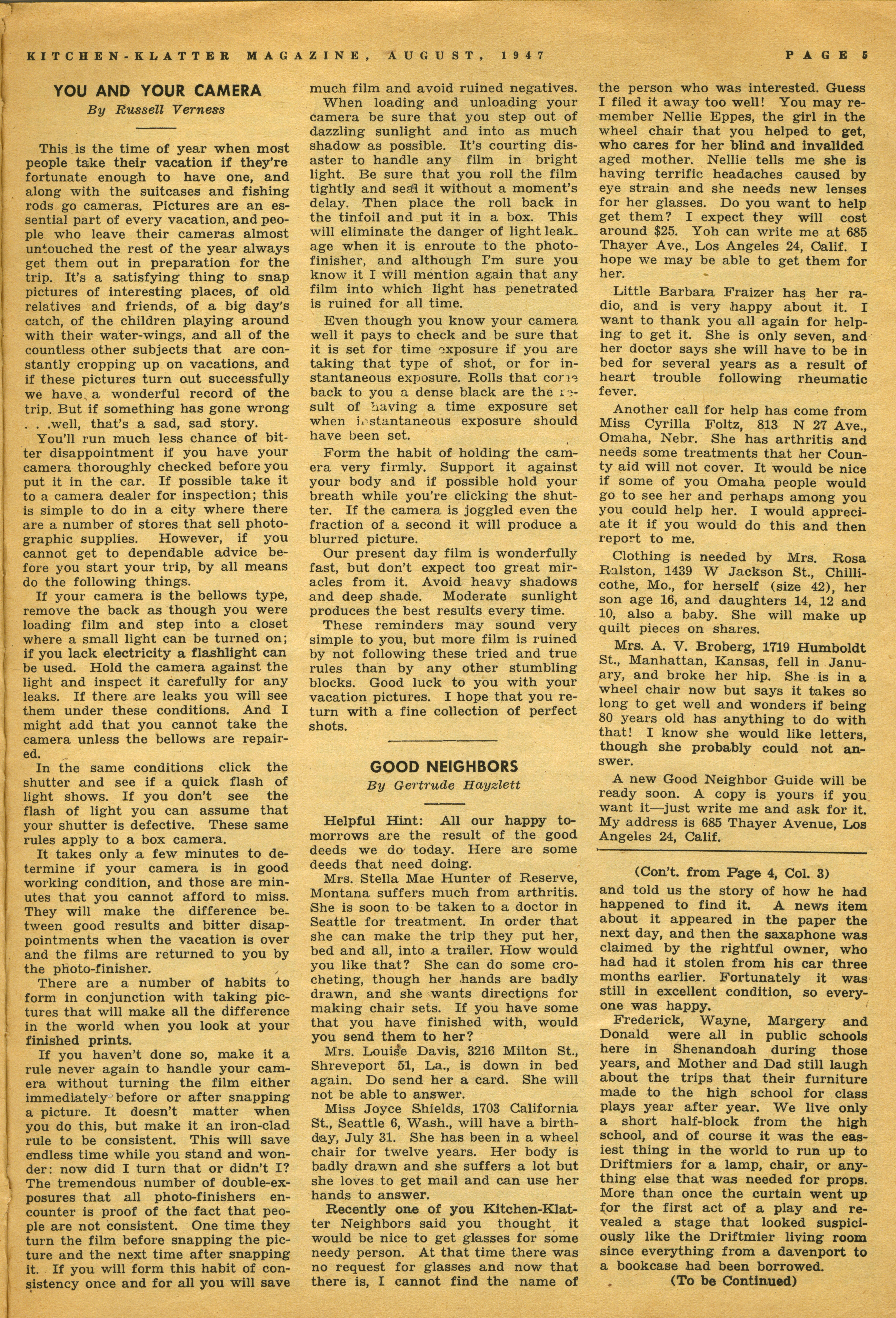 KITCHEN-KLATTER MAGAZINE, AUGUST, 1947 PAGE 5

YOU AND YOUR CAMERA
By Russell Verness

This is the time of year when most people take their vacation if they're fortunate enough to have one, and along with the suitcases and fishing rods go cameras. Pictures are an essential part of every vacation, and people who leave their cameras almost untouched the rest of the year always get them out in preparation for the trip. It's a satisfying thing to snap pictures of interesting places, of old relatives and friends, of a big day's catch, of the children playing around with their water-wings, and all of the countless other subjects that are constantly cropping up on vacations, and if these pictures turn out successfully we have a wonderful record of the trip. But if something has gone wrong . . .well, that's a sad, sad story.

You'll run much less chance of bitter disappointment if you have your camera thoroughly checked before you put it in the car. If possible take it to a camera dealer for inspection; this is simple to do in a city where there are a number of stores that sell photographic supplies. However, if you cannot get to dependable advice before you start your trip, by all means do the following things.

If your camera is the bellows type, remove the back as though you were loading film and step into a closet where a small light can be turned on; if you lack electricity a flashlight can be used. Hold the camera against the light and inspect it carefully for any leaks. If there are leaks you will see them under these conditions. And I might add that you cannot take the camera unless the bellows are repaired.

In the same conditions click the shutter and see if a quick flash of light shows. If you don't see the flash of light you can assume that your shutter is defective. These same rules apply to a box camera.

It takes only a few minutes to determine if your camera is in good working condition, and those are minutes that you cannot afford to miss. They will make the difference between good results and bitter disappointments when the vacation is over and the films are returned to you by the photo-finisher.

There are a number of habits to form in conjunction with taking pictures that will make all the difference in the world when you look at your finished prints.

If you haven't done so, make it a rule never again to handle your camera without turning the film either immediately before or after snapping a picture. It doesn't matter when you do this, but make it an iron-clad rule to be consistent. This will save endless time while you stand and wonder: now did I turn that or didn't I? The tremendous number of double-exposures that all photo-finishers encounter is proof of the fact that people are not consistent. One time they turn the film before snapping the picture and the next time after snapping it. If you will form this habit of consistency once and for all you will save much film and avoid ruined negatives.

When loading and unloading your camera be sure that you step out of dazzling sunlight and into as much shadow as possible. It's courting disaster to handle any film in bright light. Be sure that you roll the film tightly and seal it without a moment's delay. Then place the roll back in the tinfoil and put it in a box. This will eliminate the danger of light leakage when it is enroute to the photo-finisher, and although I'm sure you know it I will mention again that any film into which light has penetrated is ruined for all time.

Even though you know your camera well it pays to check and be sure that it is set for time exposure if you are taking that type of shot, or for instantaneous exposure. Rolls that come back to you a dense black are the result of having a time exposure set when instantaneous exposure should have been set.

Form the habit of holding the camera very firmly. Support it against your body and if possible hold your breath while you're clicking the shutter. If the camera is joggled even the fraction of a second it will produce a blurred picture.

Our present day film is wonderfully fast, but don't expect too great miracles from it. Avoid heavy shadows and deep shade. Moderate sunlight produces the best results every time.

These reminders may sound very simple to you, but more film is ruined by not following these tried and true rules than by any other stumbling blocks. Good luck to you with your vacation pictures. I hope that you return with a fine collection of perfect shots.

GOOD NEIGHBORS
By Gertrude Hayzlett

Helpful Hint: All our happy tomorrows are the result of the good deeds we do today. Here are some deeds that need doing.

Mrs. Stella Mae Hunter of Reserve, Montana suffers much from arthritis. She is soon to be taken to a doctor in Seattle for treatment. In order that she can make the trip they put her, bed and all, into a trailer. How would you like that? She can do some crocheting, though her hands are badly drawn, and she wants directions for making chair sets. If you have some that you have finished with, would you send them to her?

Mrs. Louise Davis, 3216 Milton St., Shreveport 51, La., is down in bed again. Do send her a card. She will not be able to answer.

Miss Joyce Shields, 1703 California St., Seattle 6, Wash., will have a birthday, July 31. She has been in a wheel chair for twelve years. Her body is badly drawn and she suffers a lot but she loves to get mail and can use her hands to answer.

Recently one of you Kitchen-Klatter Neighbors said you thought it would be nice to get glasses for some needy person. At that time there was no request for glasses and now that there is, I cannot find the name of the person who was interested. Guess I filed it away too well! You may remember Nellie Eppes, the girl in the wheel chair that you helped to get, who cares for her blind and invalided aged mother. Nellie tells me she is having terrific headaches caused by eye strain and she needs new lenses for her glasses. Do you want to help get them? I expect they will cost around $25. Yoh can write me at 685 Thayer Ave., Los Angeles 24, Calif. I hope we may be able to get them for her.

Little Barbara Fraizer has her radio, and is very happy about it. I want to thank you all again for helping to get it. She is only seven, and her doctor says she will have to be in bed for several years as a result of heart trouble following rheumatic fever.

Another call for help has come from Miss Cyrilla Foltz, 813 N 27 Ave., Omaha, Nebr. She has arthritis and needs some treatments that her County aid will not cover. It would be nice if some of you Omaha people would go to see her and perhaps among you you could help her. I would appreciate it if you would do this and then report to me.

Clothing is needed by Mrs. Rosa Ralston, 1439 W Jackson St., Chillicothe, Mo., for herself (size 42), her son age 16, and daughters 14, 12 and 10, also a baby. She will make up quilt pieces on shares.

Mrs. A. V. Broberg, 1719 Humboldt St., Manhattan, Kansas, fell in January, and broke her hip. She is in a wheel chair now but says it takes so long to get well and wonders if being 80 years old has anything to do with that! I know she would like letters, though she probably could not answer.

A new Good Neighbor Guide will be ready soon. A copy is yours if you want it—just write me and ask for it. My address is 685 Thayer Avenue, Los Angeles 24, Calif.

(Con't. from Page 4, Col. 3)
and told us the story of how he had happened to find it. A news item about it appeared in the paper the next day, and then the saxaphone was claimed by the rightful owner, who had had it stolen from his car three months earlier. Fortunately it was still in excellent condition, so everyone was happy.

Frederick, Wayne, Margery and Donald were all in public schools here in Shenandoah during those years, and Mother and Dad still laugh about the trips that their furniture made to the high school for class plays year after year. We live only a short half-block from the high school, and of course it was the easiest thing in the world to run up to Driftmiers for a lamp, chair, or anything else that was needed for props. More than once the curtain went up for the first act of a play and revealed a stage that looked suspiciously like the Driftmier living room since everything from a davenport to a bookcase had been borrowed.
(To be Continued)